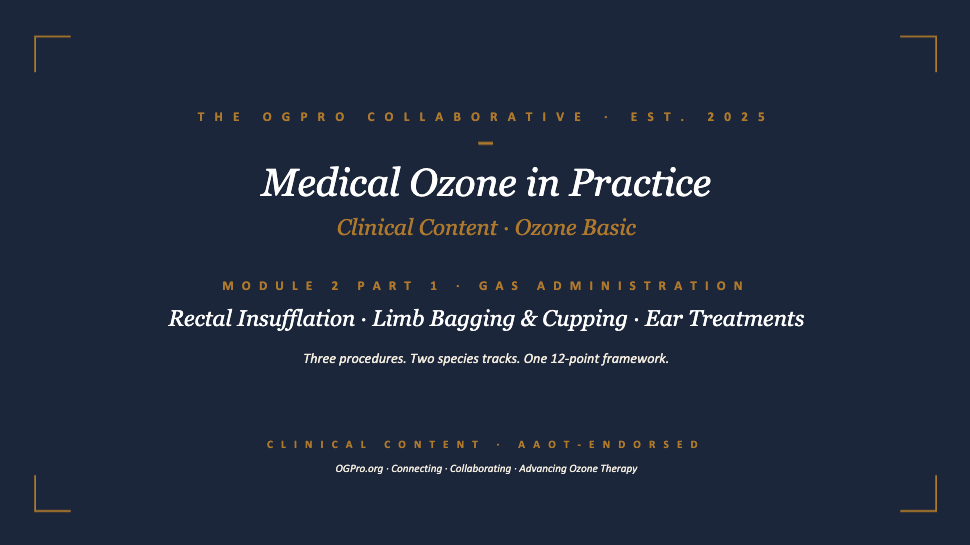 THE OGPRO COLLABORATIVE · EST. 2025

Medical Ozone in Practice

Clinical Content · Ozone Basic

MODULE 2 PART 1 · GAS ADMINISTRATION

Rectal Insufflation · Limb Bagging & Cupping · Ear Treatments

Three procedures. Two species tracks. One 12-point framework.

CLINICAL CONTENT · AAOT-ENDORSED

OGPro.org · Connecting · Collaborating · Advancing Ozone Therapy